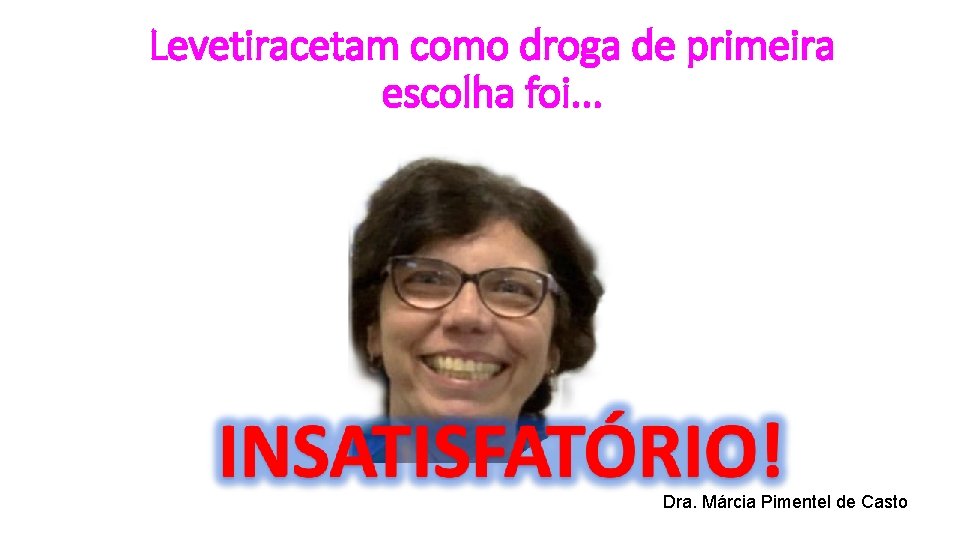 Levetiracetam como droga de primeira escolha foi...

INSATISFATÓRIO!

Dra. Márcia Pimentel de Casto